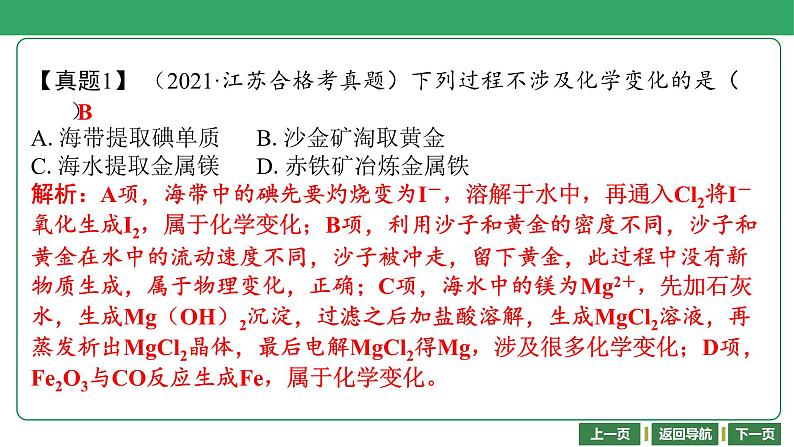 【真题1】（2021·江苏合格考真题）下列过程不涉及化学变化的是（　　）B

A. 海带提取碘单质　　B. 沙金矿淘取黄金

C. 海水提取金属镁　　D. 赤铁矿冶炼金属铁

解析：A项，海带中的碘先要灼烧变为$I^-$，溶解于水中，再通入$Cl_2$将$I^-$氧化生成$I_2$，属于化学变化；B项，利用沙子和黄金的密度不同，沙子和黄金在水中的流动速度不同，沙子被冲走，留下黄金，此过程中没有新物质生成，属于物理变化，正确；C项，海水中的镁为$Mg^{2+}$，先加石灰水，生成$Mg(OH)_2$沉淀，过滤之后加盐酸溶解，生成$MgCl_2$溶液，再蒸发析出$MgCl_2$晶体，最后电解$MgCl_2$得Mg，涉及很多化学变化；D项，$Fe_2O_3$与CO反应生成Fe，属于化学变化。

上一页　返回导航　下一页